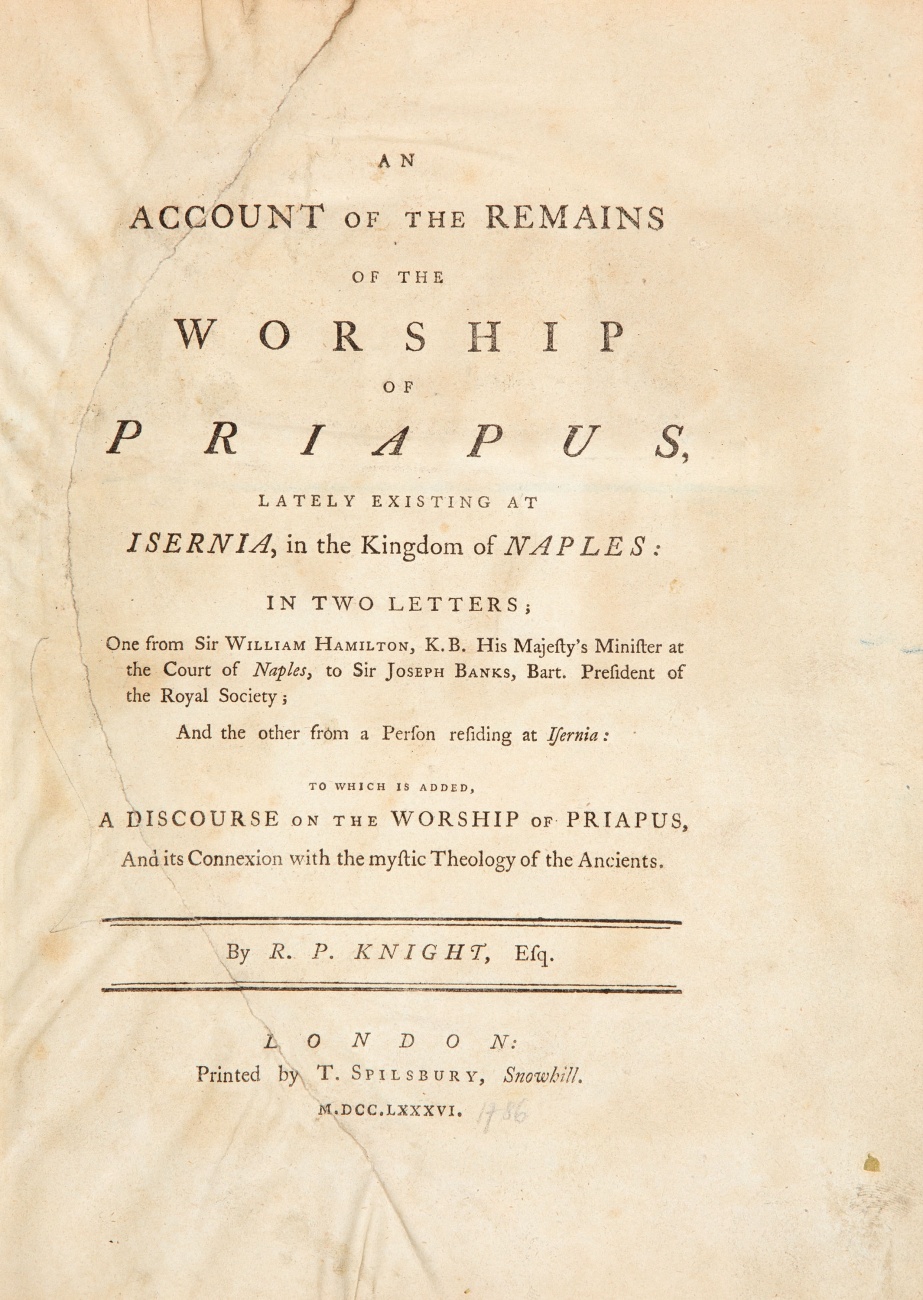 AN

ACCOUNT OF THE REMAINS

OF THE

WORSHIP

OF

PRIAPUS,

LATELY EXISTING AT

ISERNIA, in the Kingdom of NAPLES:

IN TWO LETTERS;

One from Sir WILLIAM HAMILTON, K.B. His Majeſty's Miniſter at the Court of Naples, to Sir JOSEPH BANKS, Bart. Preſident of the Royal Society;

And the other from a Perſon reſiding at Iſernia:

TO WHICH IS ADDED,

A DISCOURSE ON THE WORSHIP OF PRIAPUS,

And its Connexion with the myſtic Theology of the Ancients.

By R. P. KNIGHT, Eſq.

LONDON:

Printed by T. SPILSBURY, Snowhill.

M.DCC.LXXXVI. 1786